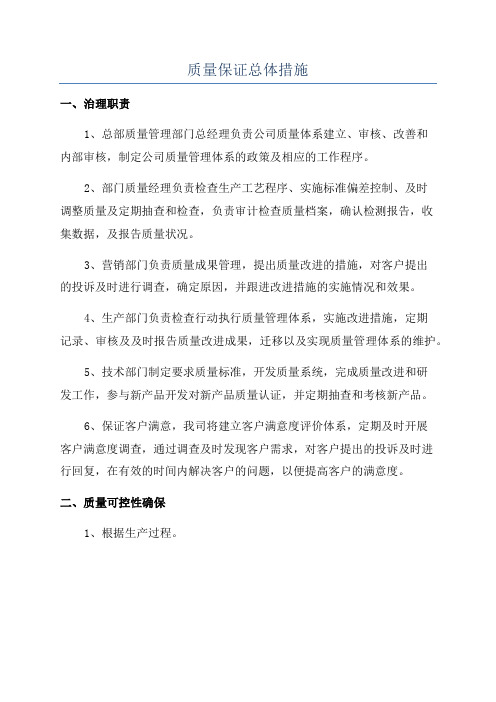 质量保证总体措施

一、治理职责

1、总部质量管理部门总经理负责公司质量体系建立、审核、改善和内部审核，制定公司质量管理体系的政策及相应的工作程序。

2、部门质量经理负责检查生产工艺程序、实施标准偏差控制、及时调整质量及定期抽查和检查，负责审计检查质量档案，确认检测报告，收集数据，及报告质量状况。

3、营销部门负责质量成果管理，提出质量改进的措施，对客户提出的投诉及时进行调查，确定原因，并跟进改进措施的实施情况和效果。

4、生产部门负责检查行动执行质量管理体系，实施改进措施，定期记录、审核及及时报告质量改进成果，迁移以及实现质量管理体系的维护。

5、技术部门制定要求质量标准，开发质量系统，完成质量改进和研发工作，参与新产品开发对新产品质量认证，并定期抽查和考核新产品。

6、保证客户满意，我司将建立客户满意度评价体系，定期及时开展客户满意度调查，通过调查及时发现客户需求，对客户提出的投诉及时进行回复，在有效的时间内解决客户的问题，以便提高客户的满意度。

二、质量可控性确保

1、根据生产过程。